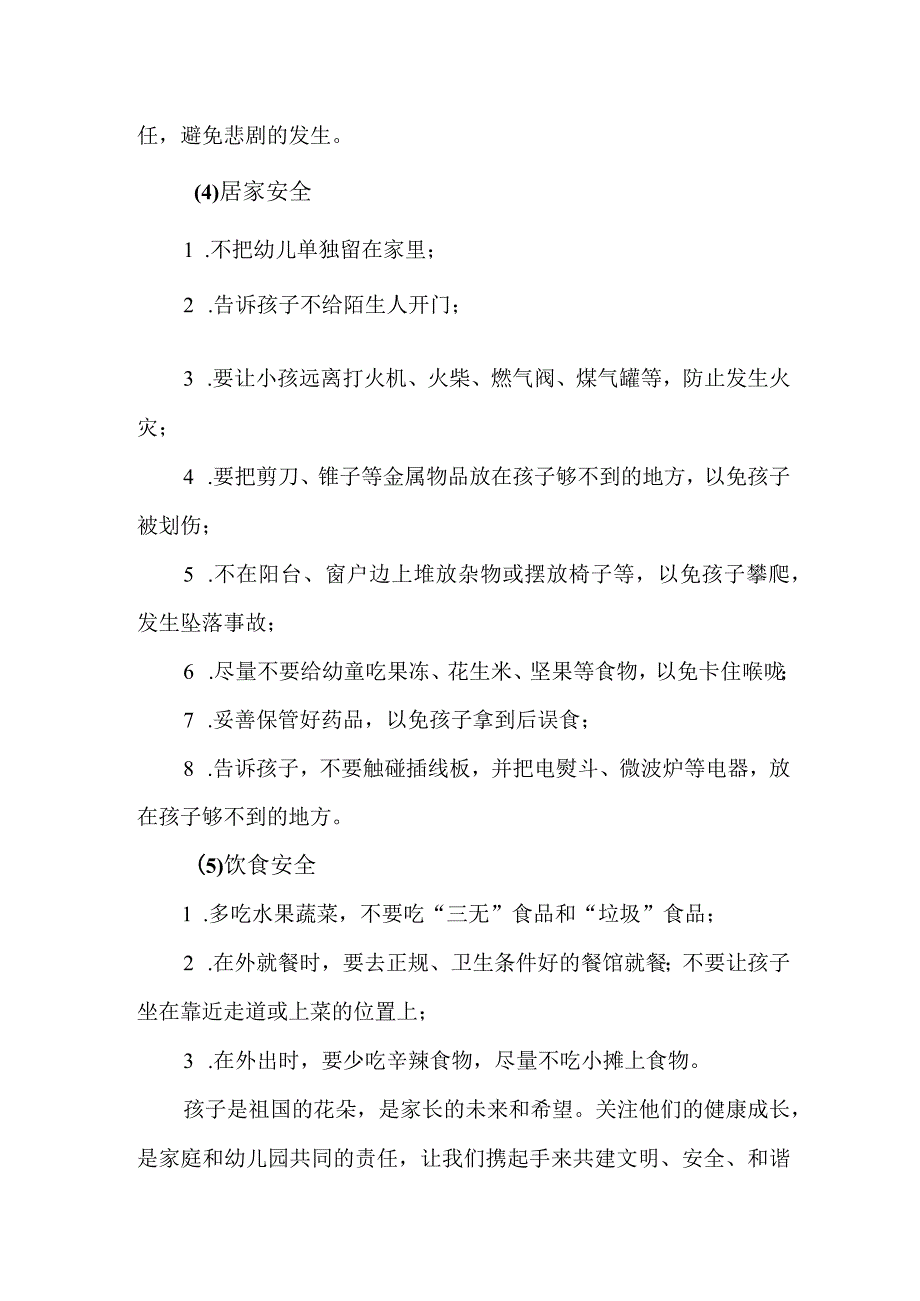 任，避免悲剧的发生。

(4)居家安全

1 .不把幼儿单独留在家里；

2 .告诉孩子不给陌生人开门；

3 .要让小孩远离打火机、火柴、燃气阀、煤气罐等，防止发生火灾；

4 .要把剪刀、锥子等金属物品放在孩子够不到的地方，以免孩子被划伤；

5 .不在阳台、窗户边上堆放杂物或摆放椅子等，以免孩子攀爬，发生坠落事故；

6 .尽量不要给幼童吃果冻、花生米、坚果等食物，以免卡住喉咙;

7 .妥善保管好药品，以免孩子拿到后误食；

8 .告诉孩子，不要触碰插线板，并把电熨斗、微波炉等电器，放在孩子够不到的地方。

(5)饮食安全

1 .多吃水果蔬菜，不要吃“三无”食品和“垃圾”食品；

2 .在外就餐时，要去正规、卫生条件好的餐馆就餐;不要让孩子坐在靠近走道或上菜的位置上；

3 .在外出时，要少吃辛辣食物，尽量不吃小摊上食物。

孩子是祖国的花朵，是家长的未来和希望。关注他们的健康成长，是家庭和幼儿园共同的责任，让我们携起手来共建文明、安全、和谐